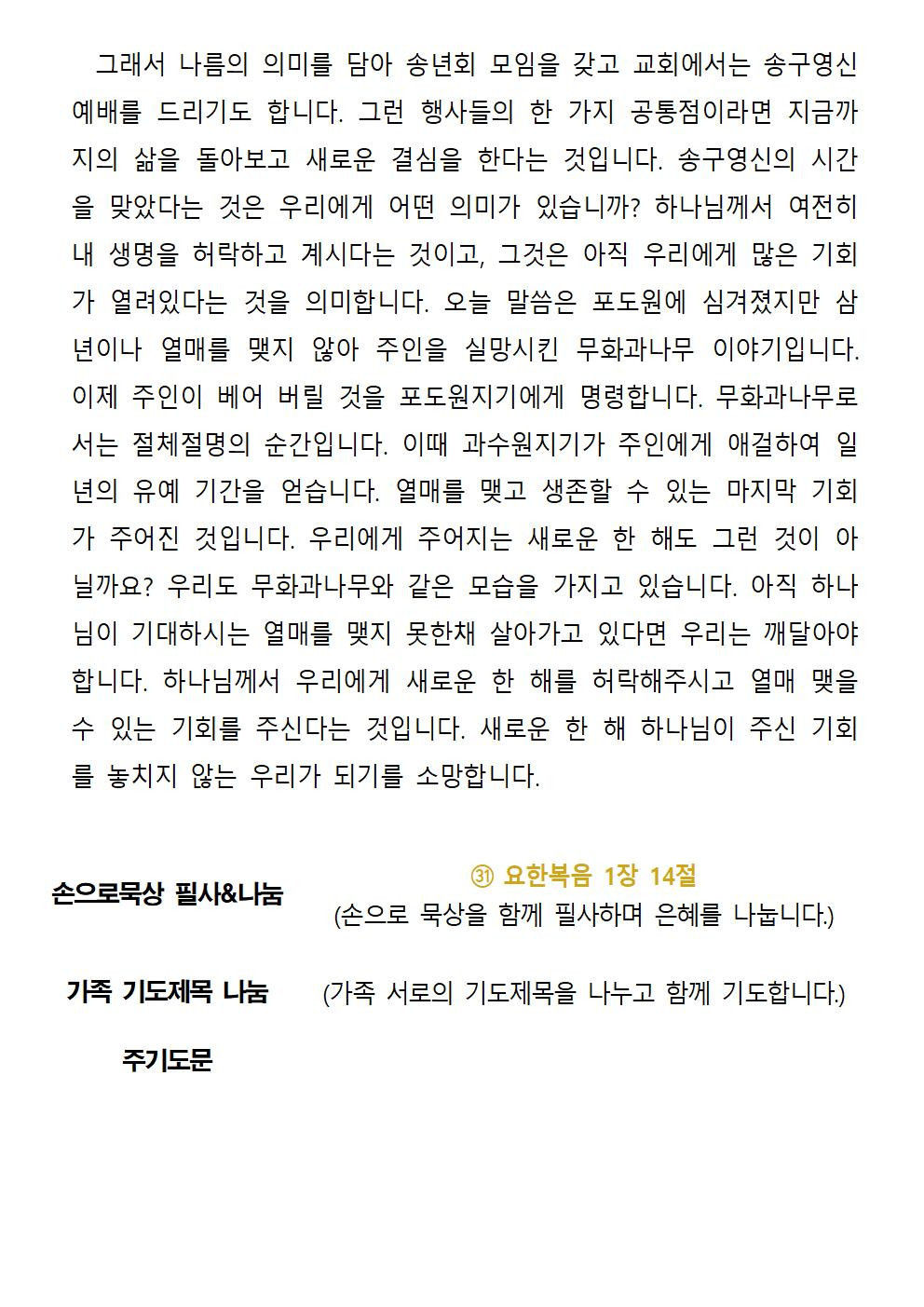 그래서 나름의 의미를 담아 송년회 모임을 갖고 교회에서는 송구영신 예배를 드리기도 합니다. 그런 행사들의 한 가지 공통점이라면 지금까지의 삶을 돌아보고 새로운 결심을 한다는 것입니다. 송구영신의 시간을 맞았다는 것은 우리에게 어떤 의미가 있습니까? 하나님께서 여전히 내 생명을 허락하고 계시다는 것이고, 그것은 아직 우리에게 많은 기회가 열려있다는 것을 의미합니다. 오늘 말씀은 포도원에 심겨졌지만 삼년이나 열매를 맺지 않아 주인을 실망시킨 무화과나무 이야기입니다. 이제 주인이 베어 버릴 것을 포도원지기에게 명령합니다. 무화과나무로서는 절체절명의 순간입니다. 이때 과수원지기가 주인에게 애걸하여 일년의 유예 기간을 얻습니다. 열매를 맺고 생존할 수 있는 마지막 기회가 주어진 것입니다. 우리에게 주어지는 새로운 한 해도 그런 것이 아닐까요? 우리도 무화과나무와 같은 모습을 가지고 있습니다. 아직 하나님이 기대하시는 열매를 맺지 못한채 살아가고 있다면 우리는 깨달아야 합니다. 하나님께서 우리에게 새로운 한 해를 허락해주시고 열매 맺을 수 있는 기회를 주신다는 것입니다. 새로운 한 해 하나님이 주신 기회를 놓치지 않는 우리가 되기를 소망합니다.

손으로묵상 필사&나눔
㉛ 요한복음 1장 14절
(손으로 묵상을 함께 필사하며 은혜를 나눕니다.)

가족 기도제목 나눔
(가족 서로의 기도제목을 나누고 함께 기도합니다.)

주기도문